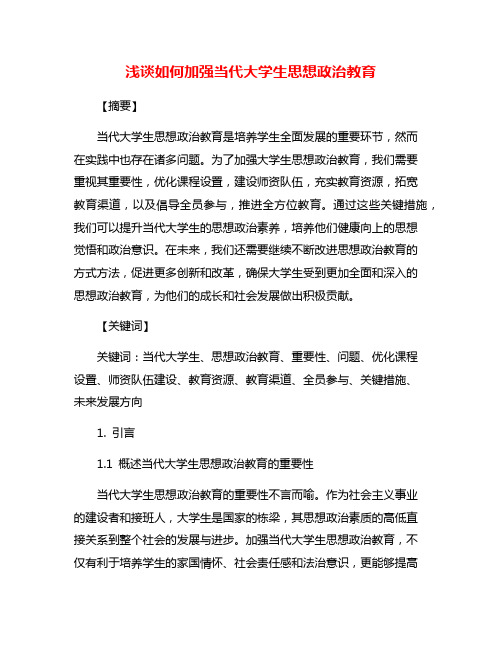 浅谈如何加强当代大学生思想政治教育

【摘要】

当代大学生思想政治教育是培养学生全面发展的重要环节，然而在实践中也存在诸多问题。为了加强大学生思想政治教育，我们需要重视其重要性，优化课程设置，建设师资队伍，充实教育资源，拓宽教育渠道，以及倡导全员参与，推进全方位教育。通过这些关键措施，我们可以提升当代大学生的思想政治素养，培养他们健康向上的思想觉悟和政治意识。在未来，我们还需要继续不断改进思想政治教育的方式方法，促进更多创新和改革，确保大学生受到更加全面和深入的思想政治教育，为他们的成长和社会发展做出积极贡献。

【关键词】

关键词：当代大学生、思想政治教育、重要性、问题、优化课程设置、师资队伍建设、教育资源、教育渠道、全员参与、关键措施、未来发展方向

1. 引言

1.1 概述当代大学生思想政治教育的重要性

当代大学生思想政治教育的重要性不言而喻。作为社会主义事业的建设者和接班人，大学生是国家的栋梁，其思想政治素质的高低直接关系到整个社会的发展与进步。加强当代大学生思想政治教育，不仅有利于培养学生的家国情怀、社会责任感和法治意识，更能够提高